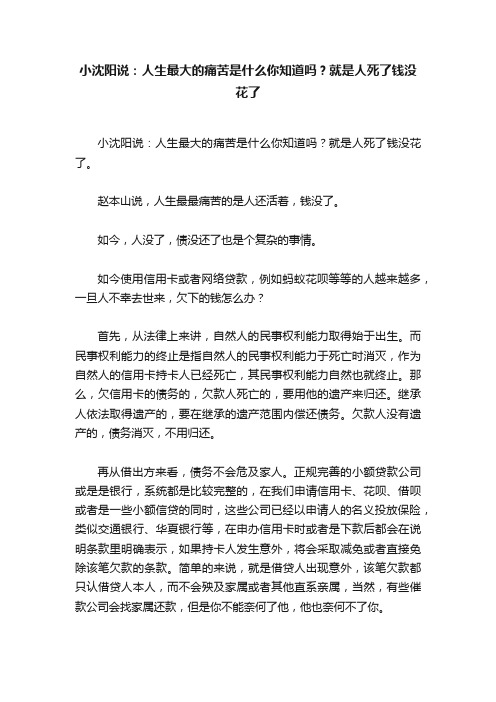 小沈阳说：人生最大的痛苦是什么你知道吗？就是人死了钱没花了

小沈阳说：人生最大的痛苦是什么你知道吗？就是人死了钱没花了。

赵本山说，人生最最痛苦的是人还活着，钱没了。

如今，人没了，债没还了也是个复杂的事情。

如今使用信用卡或者网络贷款，例如蚂蚁花呗等等的人越来越多，一旦人不幸去世来，欠下的钱怎么办？

首先，从法律上来讲，自然人的民事权利能力取得始于出生。而民事权利能力的终止是指自然人的民事权利能力于死亡时消灭，作为自然人的信用卡持卡人已经死亡，其民事权利能力自然也就终止。那么，欠信用卡的债务的，欠款人死亡的，要用他的遗产来归还。继承人依法取得遗产的，要在继承的遗产范围内偿还债务。欠款人没有遗产的，债务消灭，不用归还。

再从借出方来看，债务不会危及家人。正规完善的小额贷款公司或是是银行，系统都是比较完整的，在我们申请信用卡、花呗、借呗或者是一些小额信贷的同时，这些公司已经以申请人的名义投放保险，类似交通银行、华夏银行等，在申办信用卡时或者是下款后都会在说明条款里明确表示，如果持卡人发生意外，将会采取减免或者直接免除该笔欠款的条款。简单的来说，就是借贷人出现意外，该笔欠款都只认借贷人本人，而不会殃及家属或者其他直系亲属，当然，有些催款公司会找家属还款，但是你不能奈何了他，他也奈何不了你。